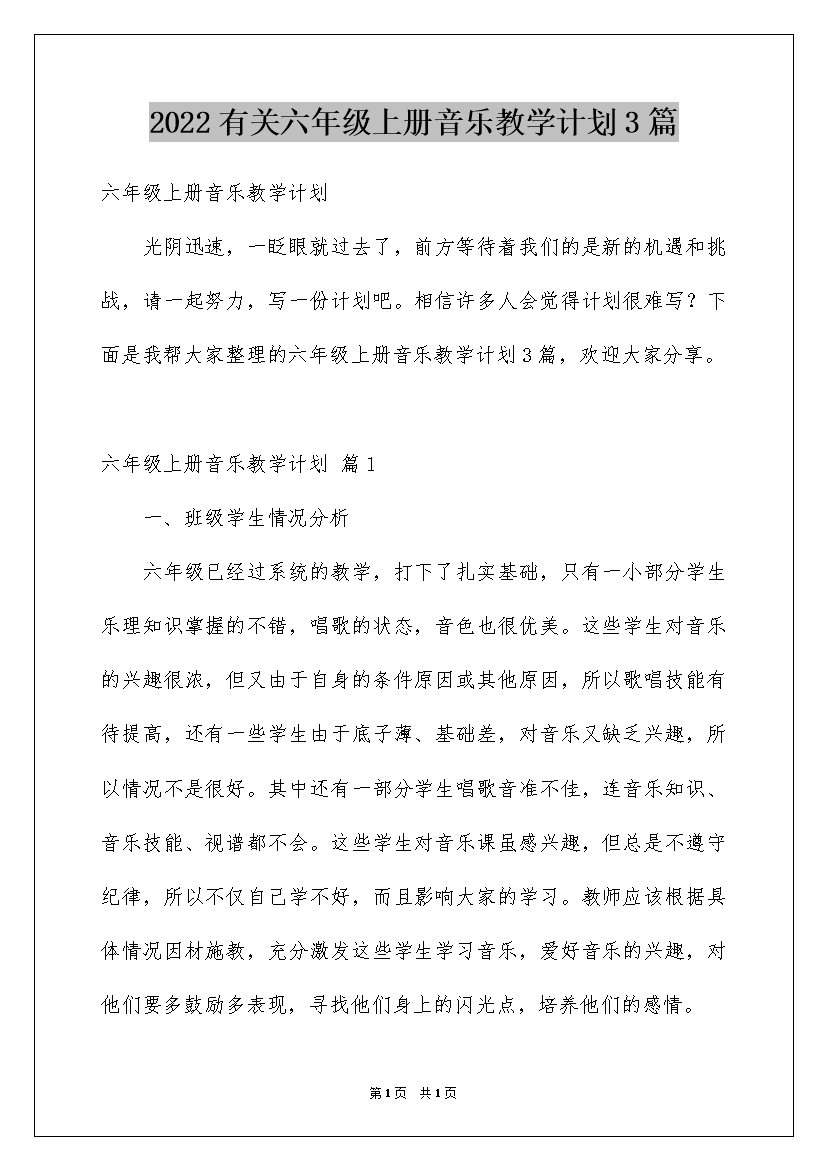 2022有关六年级上册音乐教学计划3篇

六年级上册音乐教学计划

光阴迅速，一眨眼就过去了，前方等待着我们的是新的机遇和挑战，请一起努力，写一份计划吧。相信许多人会觉得计划很难写？下面是我帮大家整理的六年级上册音乐教学计划3篇，欢迎大家分享。

六年级上册音乐教学计划 篇1

一、班级学生情况分析

六年级已经过系统的教学，打下了扎实基础，只有一小部分学生乐理知识掌握的不错，唱歌的状态，音色也很优美。这些学生对音乐的兴趣很浓，但又由于自身的条件原因或其他原因，所以歌唱技能有待提高，还有一些学生由于底子薄、基础差，对音乐又缺乏兴趣，所以情况不是很好。其中还有一部分学生唱歌音准不佳，连音乐知识、音乐技能、视谱都不会。这些学生对音乐课虽感兴趣，但总是不遵守纪律，所以不仅自己学不好，而且影响大家的学习。教师应该根据具体情况因材施教，充分激发这些学生学习音乐，爱好音乐的兴趣，对他们要多鼓励多表现，寻找他们身上的闪光点，培养他们的感情。

第1页 共1页